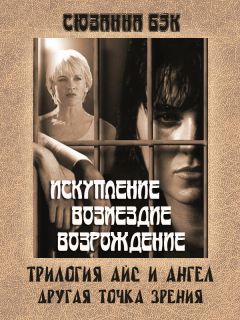 СЮЗАННА БЭК

ИСКУПЛЕНИЕ
ВОЗМЕЗДИЕ
ВОЗРОЖДЕНИЕ

ТРИЛОГИЯ АЙС И АНГЕЛ
ДРУГАЯ ТОЧКА ЗРЕНИЯ